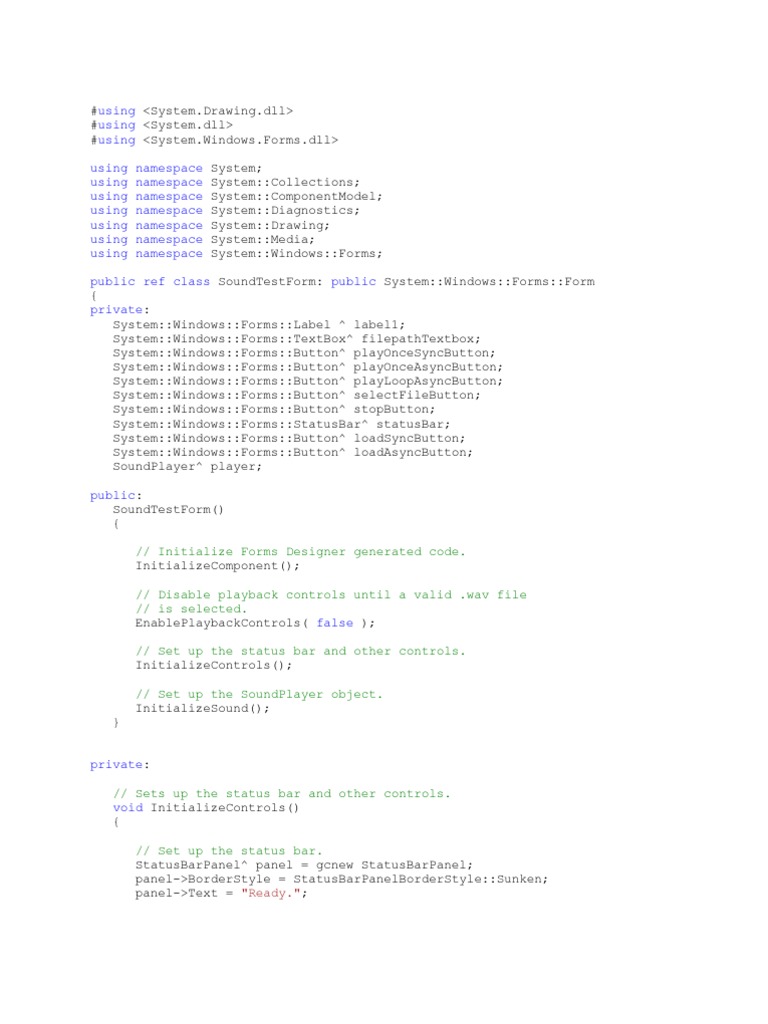 #using <System.Drawing.dll>
#using <System.dll>
#using <System.Windows.Forms.dll>

using namespace System;
using namespace System::Collections;
using namespace System::ComponentModel;
using namespace System::Diagnostics;
using namespace System::Drawing;
using namespace System::Media;
using namespace System::Windows::Forms;

public ref class SoundTestForm: public System::Windows::Forms::Form
{
private:
   System::Windows::Forms::Label ^ label1;
   System::Windows::Forms::TextBox^ filepathTextbox;
   System::Windows::Forms::Button^ playOnceSyncButton;
   System::Windows::Forms::Button^ playOnceAsyncButton;
   System::Windows::Forms::Button^ playLoopAsyncButton;
   System::Windows::Forms::Button^ selectFileButton;
   System::Windows::Forms::Button^ stopButton;
   System::Windows::Forms::StatusBar^ statusBar;
   System::Windows::Forms::Button^ loadSyncButton;
   System::Windows::Forms::Button^ loadAsyncButton;
   SoundPlayer^ player;

public:
   SoundTestForm()
   {

      // Initialize Forms Designer generated code.
      InitializeComponent();

      // Disable playback controls until a valid .wav file
      // is selected.
      EnablePlaybackControls( false );

      // Set up the status bar and other controls.
      InitializeControls();

      // Set up the SoundPlayer object.
      InitializeSound();
   }


private:

   // Sets up the status bar and other controls.
   void InitializeControls()
   {

      // Set up the status bar.
      StatusBarPanel^ panel = gcnew StatusBarPanel;
      panel->BorderStyle = StatusBarPanelBorderStyle::Sunken;
      panel->Text = "Ready.";